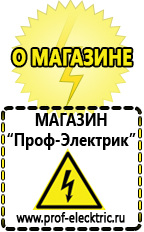 О МАГАЗИНЕ

МАГАЗИН
“Проф-Электрик”

www.prof-electric.ru